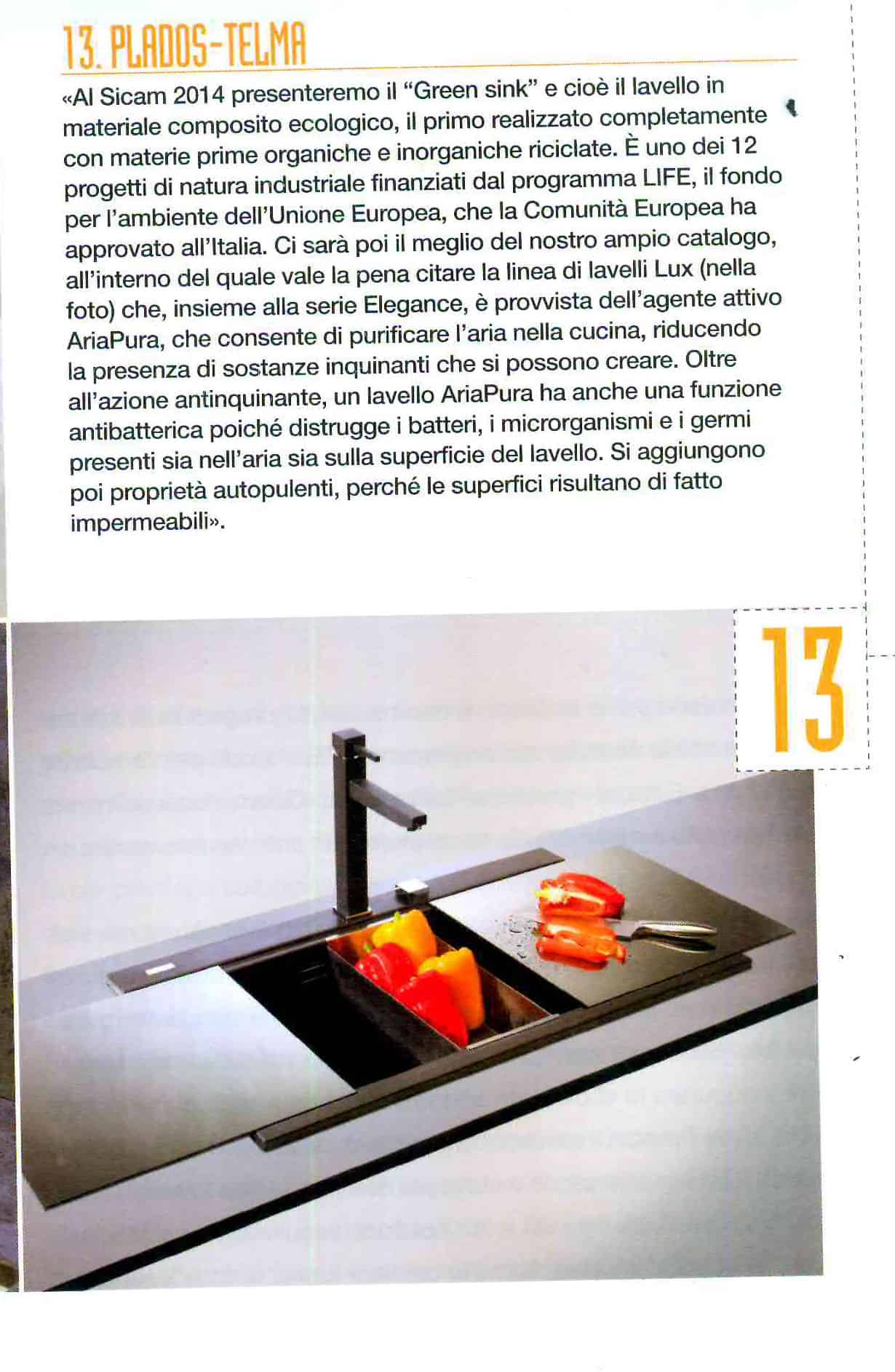 13. PLADOS-TELMA

«Al Sicam 2014 presenteremo il "Green sink" e cioè il lavello in materiale composito ecologico, il primo realizzato completamente con materie prime organiche e inorganiche riciclate. È uno dei 12 progetti di natura industriale finanziati dal programma LIFE, il fondo per l'ambiente dell'Unione Europea, che la Comunità Europea ha approvato all'Italia. Ci sarà poi il meglio del nostro ampio catalogo, all'interno del quale vale la pena citare la linea di lavelli Lux (nella foto) che, insieme alla serie Elegance, è provvista dell'agente attivo AriaPura, che consente di purificare l'aria nella cucina, riducendo la presenza di sostanze inquinanti che si possono creare. Oltre all'azione antinquinante, un lavello AriaPura ha anche una funzione antibatterica poiché distrugge i batteri, i microrganismi e i germi presenti sia nell'aria sia sulla superficie del lavello. Si aggiungono poi proprietà autopulenti, perché le superfici risultano di fatto impermeabili».

13